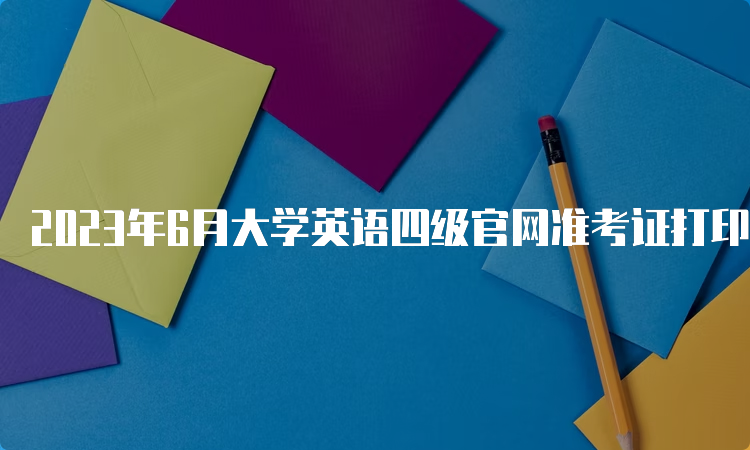 2023年6月大学英语四级官网准考证打印